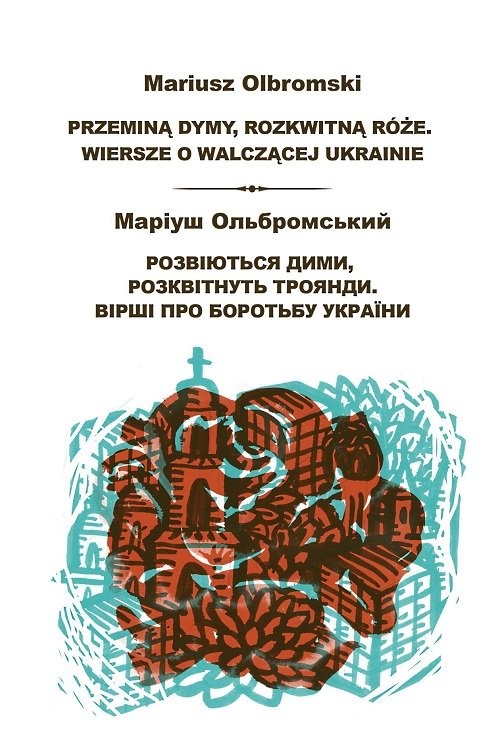 Mariusz Olbromski

PRZEMINĄ DYMY, ROZKWITNĄ RÓŻE. WIERSZE O WALCZĄCEJ UKRAINIE

Маріуш Ольбромський

РОЗВІЮТЬСЯ ДИМИ, РОЗКВІТНУТЬ ТРОЯНДИ. ВІРШІ ПРО БОРОТЬБУ УКРАЇНИ